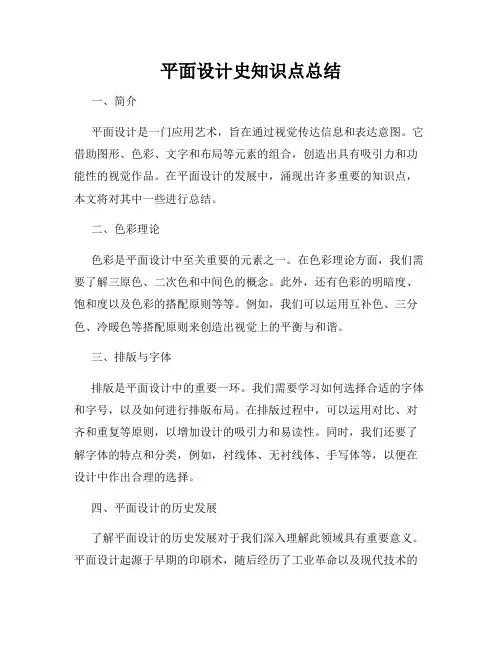 平面设计史知识点总结

一、简介

平面设计是一门应用艺术，旨在通过视觉传达信息和表达意图。它借助图形、色彩、文字和布局等元素的组合，创造出具有吸引力和功能性的视觉作品。在平面设计的发展中，涌现出许多重要的知识点，本文将对其中一些进行总结。

二、色彩理论

色彩是平面设计中至关重要的元素之一。在色彩理论方面，我们需要了解三原色、二次色和中间色的概念。此外，还有色彩的明暗度、饱和度以及色彩的搭配原则等等。例如，我们可以运用互补色、三分色、冷暖色等搭配原则来创造出视觉上的平衡与和谐。

三、排版与字体

排版是平面设计中的重要一环。我们需要学习如何选择合适的字体和字号，以及如何进行排版布局。在排版过程中，可以运用对比、对齐和重复等原则，以增加设计的吸引力和易读性。同时，我们还要了解字体的特点和分类，例如，衬线体、无衬线体、手写体等，以便在设计中作出合理的选择。

四、平面设计的历史发展

了解平面设计的历史发展对于我们深入理解此领域具有重要意义。平面设计起源于早期的印刷术，随后经历了工业革命以及现代技术的